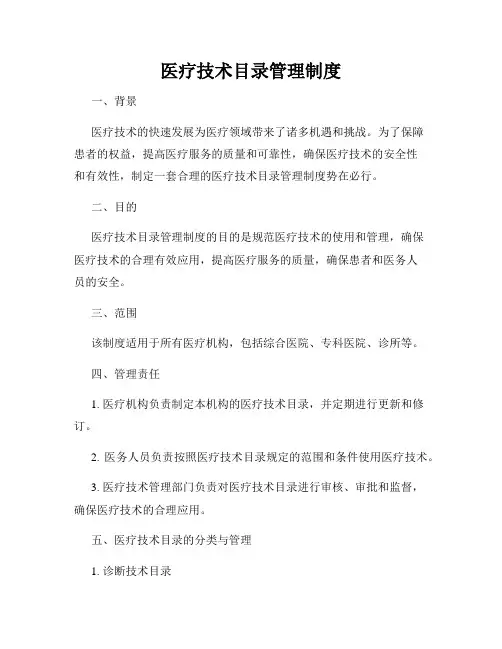 医疗技术目录管理制度

一、背景

医疗技术的快速发展为医疗领域带来了诸多机遇和挑战。为了保障患者的权益，提高医疗服务的质量和可靠性，确保医疗技术的安全性和有效性，制定一套合理的医疗技术目录管理制度势在必行。

二、目的

医疗技术目录管理制度的目的是规范医疗技术的使用和管理，确保医疗技术的合理有效应用，提高医疗服务的质量，确保患者和医务人员的安全。

三、范围

该制度适用于所有医疗机构，包括综合医院、专科医院、诊所等。

四、管理责任

1. 医疗机构负责制定本机构的医疗技术目录，并定期进行更新和修订。

2. 医务人员负责按照医疗技术目录规定的范围和条件使用医疗技术。

3. 医疗技术管理部门负责对医疗技术目录进行审核、审批和监督，确保医疗技术的合理应用。

五、医疗技术目录的分类与管理

1. 诊断技术目录